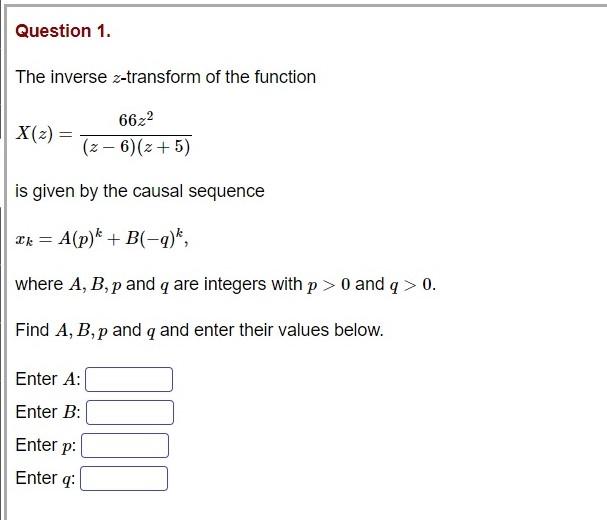 Question 1.

The inverse $z$-transform of the function

$X(z) = \frac{66z^2}{(z-6)(z+5)}$

is given by the causal sequence

$x_k = A(p)^k + B(-q)^k,$

where $A, B, p$ and $q$ are integers with $p > 0$ and $q > 0$.

Find $A, B, p$ and $q$ and enter their values below.

Enter $A$:

Enter $B$:

Enter $p$:

Enter $q$: